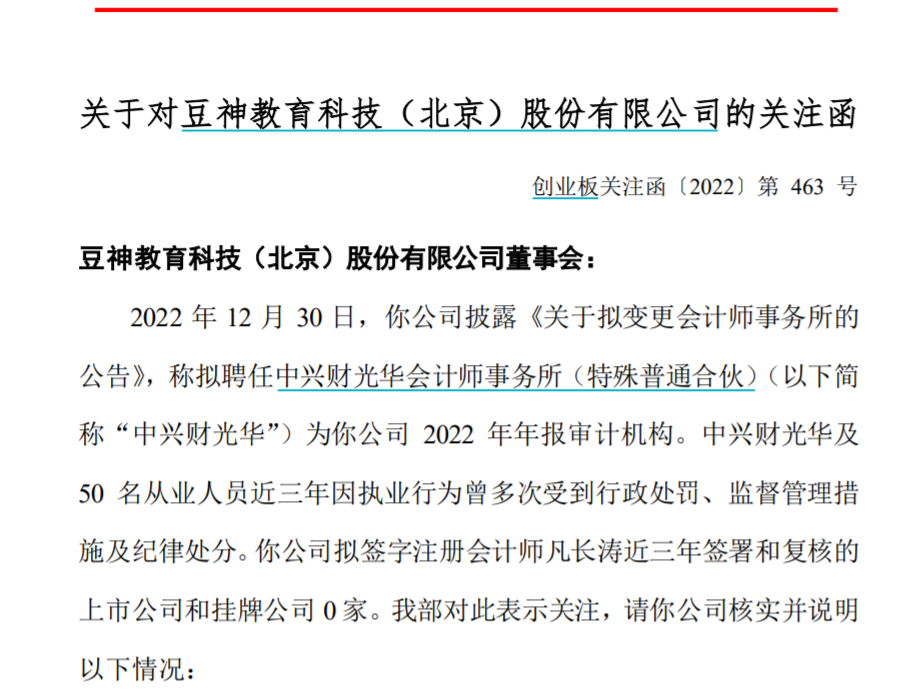 关于对豆神教育科技（北京）股份有限公司的关注函

创业板关注函〔2022〕第463号

豆神教育科技（北京）股份有限公司董事会：

2022年12月30日，你公司披露《关于拟变更会计师事务所的公告》，称拟聘任中兴财光华会计师事务所（特殊普通合伙）（以下简称“中兴财光华”）为你公司2022年年报审计机构。中兴财光华及50名从业人员近三年因执业行为曾多次受到行政处罚、监督管理措施及纪律处分。你公司拟签字注册会计师凡长涛近三年签署和复核的上市公司和挂牌公司0家。我部对此表示关注，请你公司核实并说明以下情况：